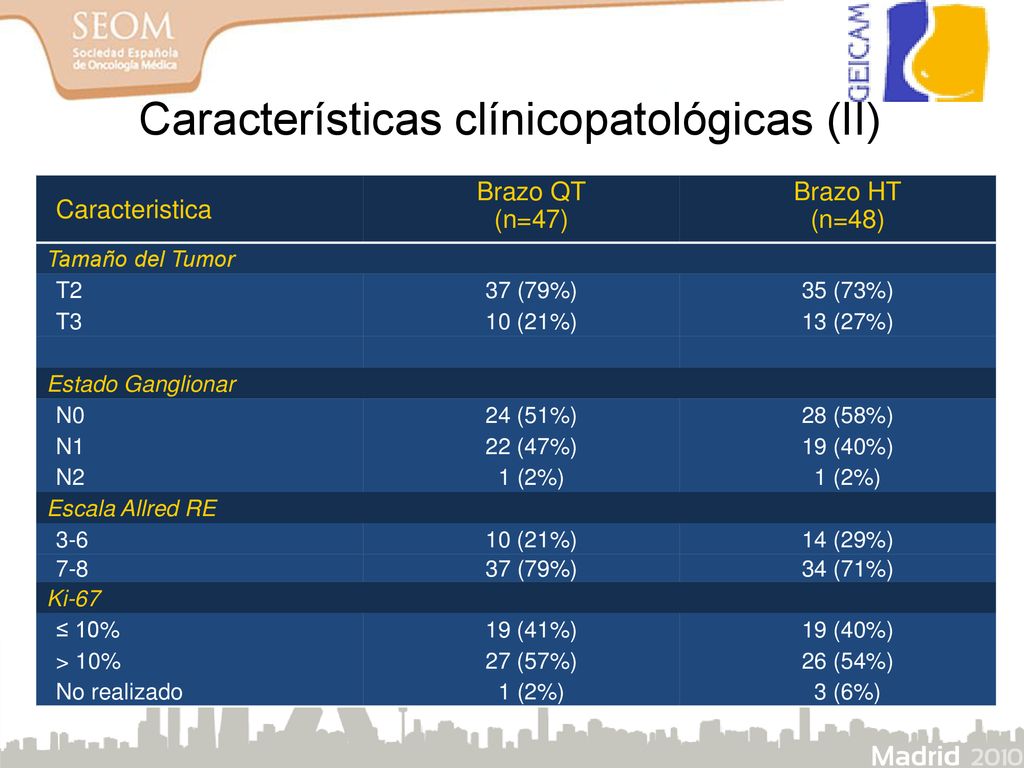 SEOM
Sociedad Española de Oncología Médica

GEICAM

Características clínicopatológicas (II)

| Caracteristica | Brazo QT (n=47) | Brazo HT (n=48) |
|---|---|---|
| Tamaño del Tumor | | |
| T2 | 37 (79%) | 35 (73%) |
| T3 | 10 (21%) | 13 (27%) |
| | | |
| Estado Ganglionar | | |
| N0 | 24 (51%) | 28 (58%) |
| N1 | 22 (47%) | 19 (40%) |
| N2 | 1 (2%) | 1 (2%) |
| Escala Allred RE | | |
| 3-6 | 10 (21%) | 14 (29%) |
| 7-8 | 37 (79%) | 34 (71%) |
| Ki-67 | | |
| ≤ 10% | 19 (41%) | 19 (40%) |
| > 10% | 27 (57%) | 26 (54%) |
| No realizado | 1 (2%) | 3 (6%) |

Madrid 2010